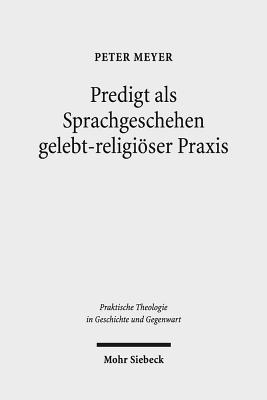 PETER MEYER

Predigt als Sprachgeschehen gelebt-religiöser Praxis

Praktische Theologie in Geschichte und Gegenwart

Mohr Siebeck